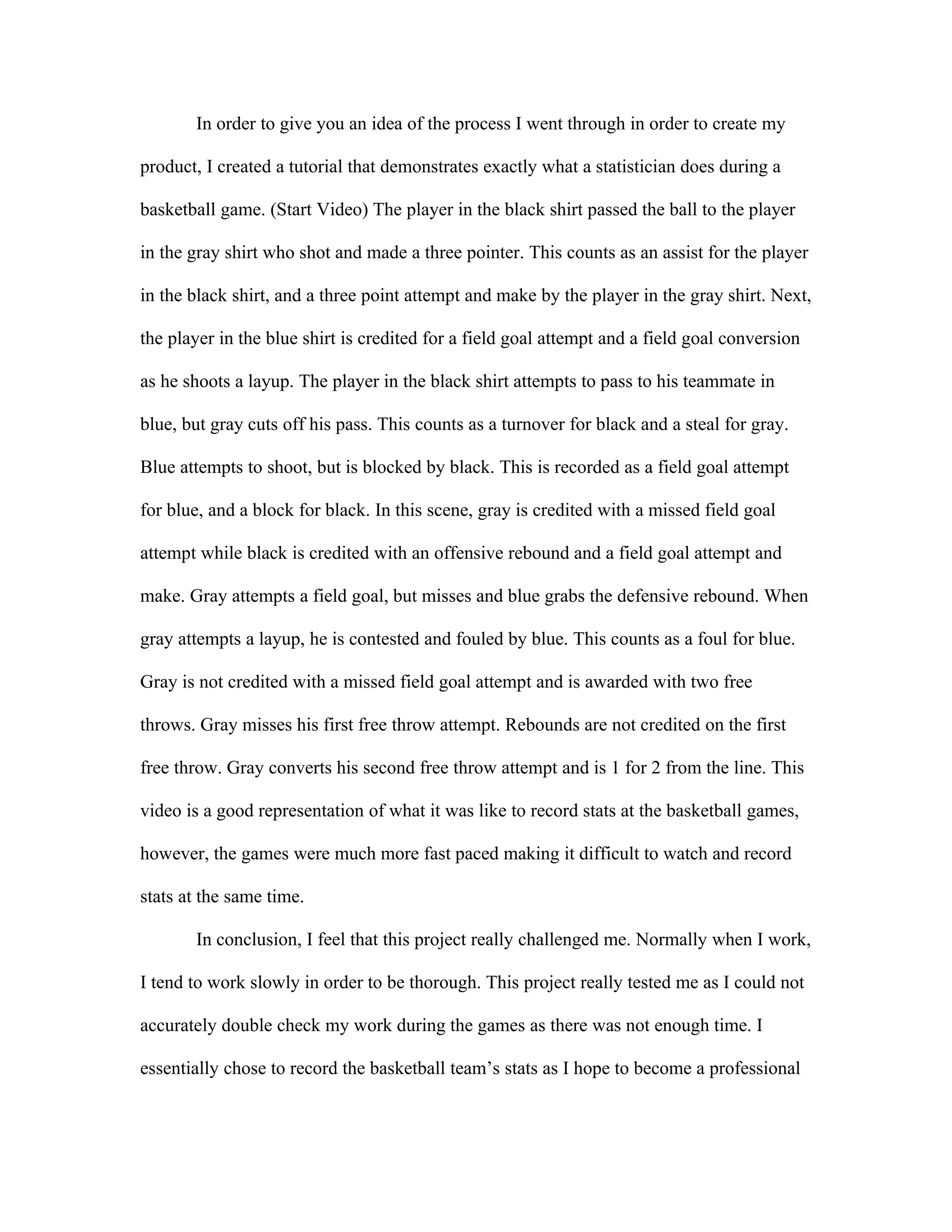 In order to give you an idea of the process I went through in order to create my product, I created a tutorial that demonstrates exactly what a statistician does during a basketball game. (Start Video) The player in the black shirt passed the ball to the player in the gray shirt who shot and made a three pointer. This counts as an assist for the player in the black shirt, and a three point attempt and make by the player in the gray shirt. Next, the player in the blue shirt is credited for a field goal attempt and a field goal conversion as he shoots a layup. The player in the black shirt attempts to pass to his teammate in blue, but gray cuts off his pass. This counts as a turnover for black and a steal for gray. Blue attempts to shoot, but is blocked by black. This is recorded as a field goal attempt for blue, and a block for black. In this scene, gray is credited with a missed field goal attempt while black is credited with an offensive rebound and a field goal attempt and make. Gray attempts a field goal, but misses and blue grabs the defensive rebound. When gray attempts a layup, he is contested and fouled by blue. This counts as a foul for blue. Gray is not credited with a missed field goal attempt and is awarded with two free throws. Gray misses his first free throw attempt. Rebounds are not credited on the first free throw. Gray converts his second free throw attempt and is 1 for 2 from the line. This video is a good representation of what it was like to record stats at the basketball games, however, the games were much more fast paced making it difficult to watch and record stats at the same time.

In conclusion, I feel that this project really challenged me. Normally when I work, I tend to work slowly in order to be thorough. This project really tested me as I could not accurately double check my work during the games as there was not enough time. I essentially chose to record the basketball team’s stats as I hope to become a professional